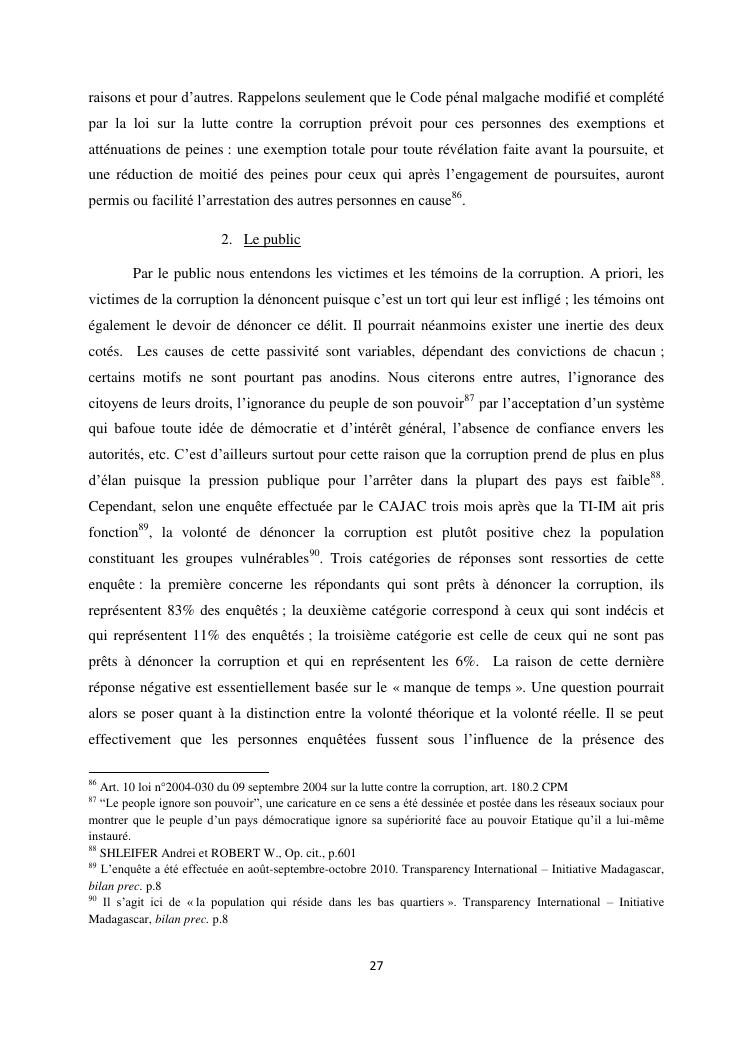 raisons et pour d'autres. Rappelons seulement que le Code pénal malgache modifié et complété par la loi sur la lutte contre la corruption prévoit pour ces personnes des exemptions et atténuations de peines : une exemption totale pour toute révélation faite avant la poursuite, et une réduction de moitié des peines pour ceux qui après l'engagement de poursuites, auront permis ou facilité l'arrestation des autres personnes en cause$^{86}$.

2. Le public

Par le public nous entendons les victimes et les témoins de la corruption. A priori, les victimes de la corruption la dénoncent puisque c'est un tort qui leur est infligé ; les témoins ont également le devoir de dénoncer ce délit. Il pourrait néanmoins exister une inertie des deux cotés. Les causes de cette passivité sont variables, dépendant des convictions de chacun ; certains motifs ne sont pourtant pas anodins. Nous citerons entre autres, l'ignorance des citoyens de leurs droits, l'ignorance du peuple de son pouvoir$^{87}$ par l'acceptation d'un système qui bafoue toute idée de démocratie et d'intérêt général, l'absence de confiance envers les autorités, etc. C'est d'ailleurs surtout pour cette raison que la corruption prend de plus en plus d'élan puisque la pression publique pour l'arrêter dans la plupart des pays est faible$^{88}$. Cependant, selon une enquête effectuée par le CAJAC trois mois après que la TI-IM ait pris fonction$^{89}$, la volonté de dénoncer la corruption est plutôt positive chez la population constituant les groupes vulnérables$^{90}$. Trois catégories de réponses sont ressorties de cette enquête : la première concerne les répondants qui sont prêts à dénoncer la corruption, ils représentent 83% des enquêtés ; la deuxième catégorie correspond à ceux qui sont indécis et qui représentent 11% des enquêtés ; la troisième catégorie est celle de ceux qui ne sont pas prêts à dénoncer la corruption et qui en représentent les 6%. La raison de cette dernière réponse négative est essentiellement basée sur le « manque de temps ». Une question pourrait alors se poser quant à la distinction entre la volonté théorique et la volonté réelle. Il se peut effectivement que les personnes enquêtées fussent sous l'influence de la présence des

$^{86}$ Art. 10 loi n°2004-030 du 09 septembre 2004 sur la lutte contre la corruption, art. 180.2 CPM
$^{87}$ "Le people ignore son pouvoir", une caricature en ce sens a été dessinée et postée dans les réseaux sociaux pour montrer que le peuple d'un pays démocratique ignore sa supériorité face au pouvoir Etatique qu'il a lui-même instauré.
$^{88}$ SHLEIFER Andrei et ROBERT W., Op. cit., p.601
$^{89}$ L'enquête a été effectuée en août-septembre-octobre 2010. Transparency International – Initiative Madagascar, bilan prec. p.8
$^{90}$ Il s'agit ici de « la population qui réside dans les bas quartiers ». Transparency International – Initiative Madagascar, bilan prec. p.8

27